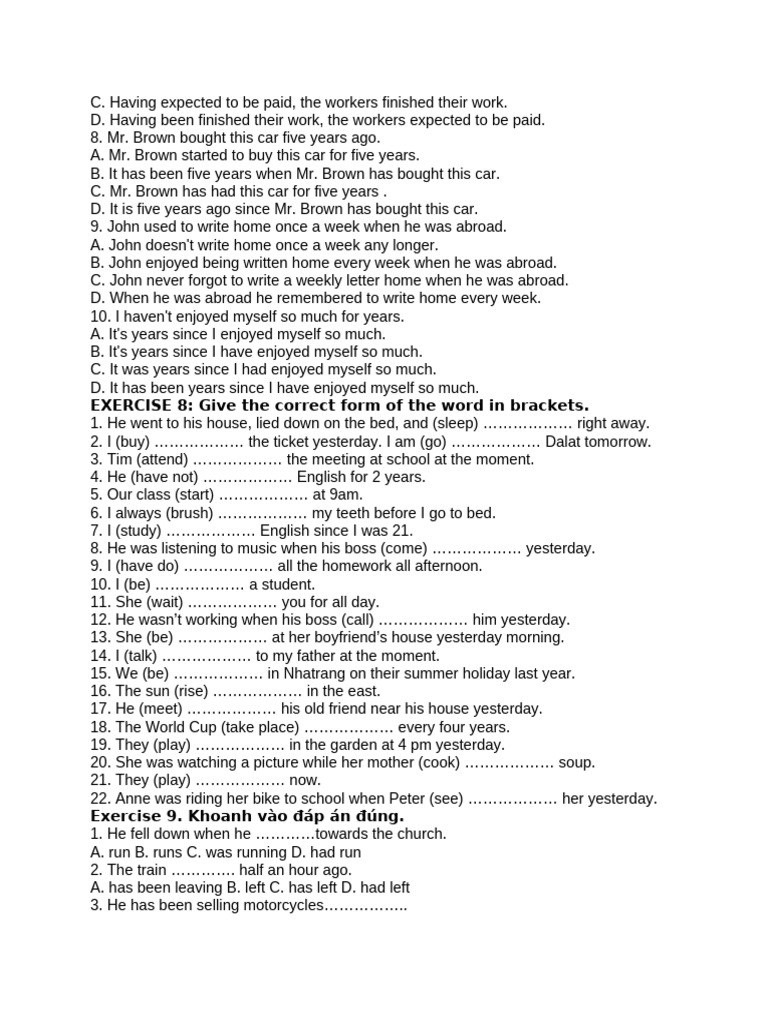 C. Having expected to be paid, the workers finished their work.
D. Having been finished their work, the workers expected to be paid.
8. Mr. Brown bought this car five years ago.
A. Mr. Brown started to buy this car for five years.
B. It has been five years when Mr. Brown has bought this car.
C. Mr. Brown has had this car for five years .
D. It is five years ago since Mr. Brown has bought this car.
9. John used to write home once a week when he was abroad.
A. John doesn't write home once a week any longer.
B. John enjoyed being written home every week when he was abroad.
C. John never forgot to write a weekly letter home when he was abroad.
D. When he was abroad he remembered to write home every week.
10. I haven't enjoyed myself so much for years.
A. It's years since I enjoyed myself so much.
B. It's years since I have enjoyed myself so much.
C. It was years since I had enjoyed myself so much.
D. It has been years since I have enjoyed myself so much.
EXERCISE 8: Give the correct form of the word in brackets.
1. He went to his house, lied down on the bed, and (sleep) ……………… right away.
2. I (buy) ……………… the ticket yesterday. I am (go) ……………… Dalat tomorrow.
3. Tim (attend) ……………… the meeting at school at the moment.
4. He (have not) ……………… English for 2 years.
5. Our class (start) ……………… at 9am.
6. I always (brush) ……………… my teeth before I go to bed.
7. I (study) ……………… English since I was 21.
8. He was listening to music when his boss (come) ……………… yesterday.
9. I (have do) ……………… all the homework all afternoon.
10. I (be) ……………… a student.
11. She (wait) ……………… you for all day.
12. He wasn't working when his boss (call) ……………… him yesterday.
13. She (be) ……………… at her boyfriend's house yesterday morning.
14. I (talk) ……………… to my father at the moment.
15. We (be) ……………… in Nhatrang on their summer holiday last year.
16. The sun (rise) ……………… in the east.
17. He (meet) ……………… his old friend near his house yesterday.
18. The World Cup (take place) ……………… every four years.
19. They (play) ……………… in the garden at 4 pm yesterday.
20. She was watching a picture while her mother (cook) ……………… soup.
21. They (play) ……………… now.
22. Anne was riding her bike to school when Peter (see) ……………… her yesterday.
Exercise 9. Khoanh vào đáp án đúng.
1. He fell down when he …………towards the church.
A. run B. runs C. was running D. had run
2. The train ………… half an hour ago.
A. has been leaving B. left C. has left D. had left
3. He has been selling motorcycles……………..